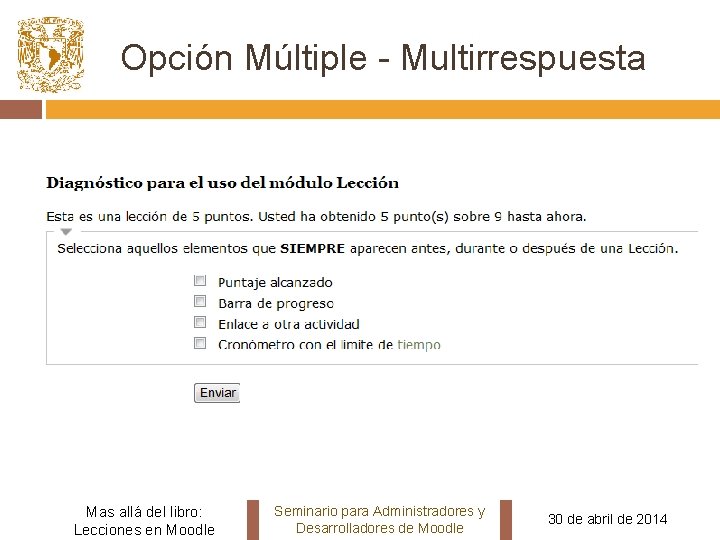 Opción Múltiple - Multirrespuesta

Diagnóstico para el uso del módulo Lección

Esta es una lección de 5 puntos. Usted ha obtenido 5 punto(s) sobre 9 hasta ahora.

Selecciona aquellos elementos que SIEMPRE aparecen antes, durante o después de una Lección.

☐ Puntaje alcanzado
☐ Barra de progreso
☐ Enlace a otra actividad
☐ Cronómetro con el limite de tiempo

Enviar

Mas allá del libro:
Lecciones en Moodle

Seminario para Administradores y
Desarrolladores de Moodle

30 de abril de 2014